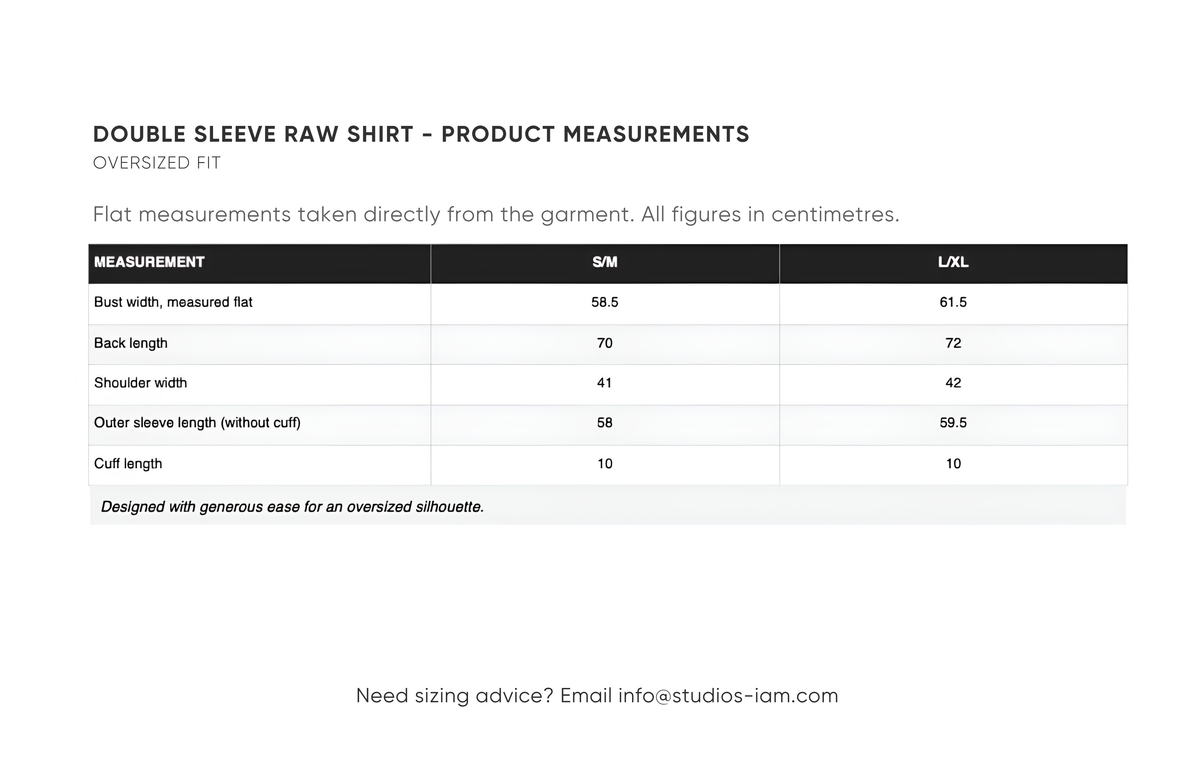 DOUBLE SLEEVE RAW SHIRT - PRODUCT MEASUREMENTS
OVERSIZED FIT

Flat measurements taken directly from the garment. All figures in centimetres.

| MEASUREMENT | S/M | L/XL |
|---|---|---|
| Bust width, measured flat | 58.5 | 61.5 |
| Back length | 70 | 72 |
| Shoulder width | 41 | 42 |
| Outer sleeve length (without cuff) | 58 | 59.5 |
| Cuff length | 10 | 10 |

Designed with generous ease for an oversized silhouette.

Need sizing advice? Email info@studios-iam.com